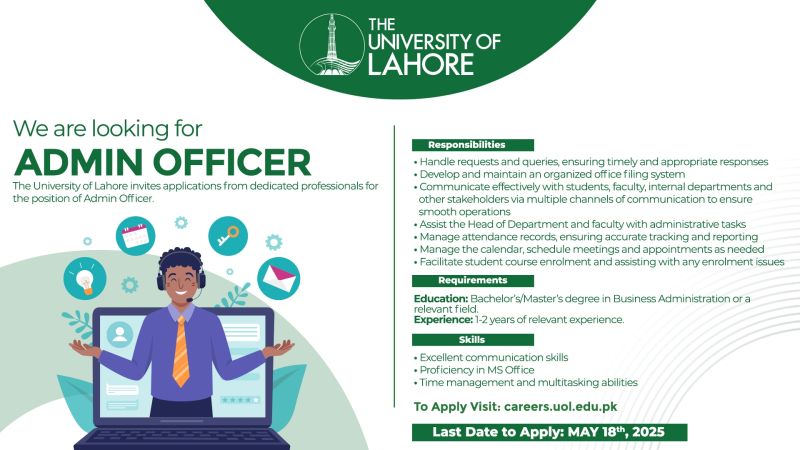 THE UNIVERSITY OF LAHORE

We are looking for

ADMIN OFFICER

The University of Lahore invites applications from dedicated professionals for the position of Admin Officer.

Responsibilities

• Handle requests and queries, ensuring timely and appropriate responses
• Develop and maintain an organized office filing system
• Communicate effectively with students, faculty, internal departments and other stakeholders via multiple channels of communication to ensure smooth operations
• Assist the Head of Department and faculty with administrative tasks
• Manage attendance records, ensuring accurate tracking and reporting
• Manage the calendar, schedule meetings and appointments as needed
• Facilitate student course enrolment and assisting with any enrolment issues

Requirements

Education: Bachelor's/Master's degree in Business Administration or a relevant field.
Experience: 1-2 years of relevant experience.

Skills

• Excellent communication skills
• Proficiency in MS Office
• Time management and multitasking abilities

To Apply Visit: careers.uol.edu.pk

Last Date to Apply: MAY 18th, 2025